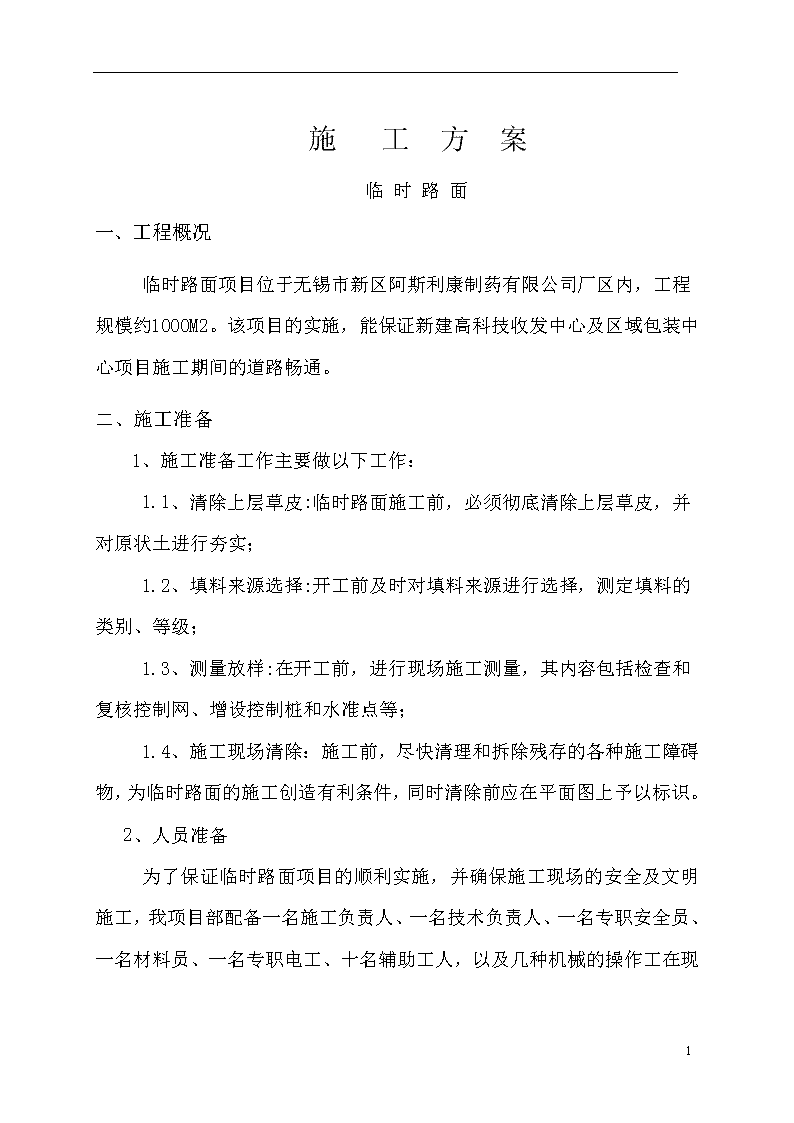 施 工 方 案

临 时 路 面

一、工程概况

临时路面项目位于无锡市新区阿斯利康制药有限公司厂区内，工程规模约1000M2。该项目的实施，能保证新建高科技收发中心及区域包装中心项目施工期间的道路畅通。

二、施工准备

1、施工准备工作主要做以下工作：

1.1、清除上层草皮:临时路面施工前，必须彻底清除上层草皮，并对原状土进行夯实；

1.2、填料来源选择:开工前及时对填料来源进行选择，测定填料的类别、等级；

1.3、测量放样:在开工前，进行现场施工测量，其内容包括检查和复核控制网、增设控制桩和水准点等；

1.4、施工现场清除：施工前，尽快清理和拆除残存的各种施工障碍物，为临时路面的施工创造有利条件，同时清除前应在平面图上予以标识。

2、人员准备

为了保证临时路面项目的顺利实施，并确保施工现场的安全及文明施工，我项目部配备一名施工负责人、一名技术负责人、一名专职安全员、一名材料员、一名专职电工、十名辅助工人，以及几种机械的操作工在现

1